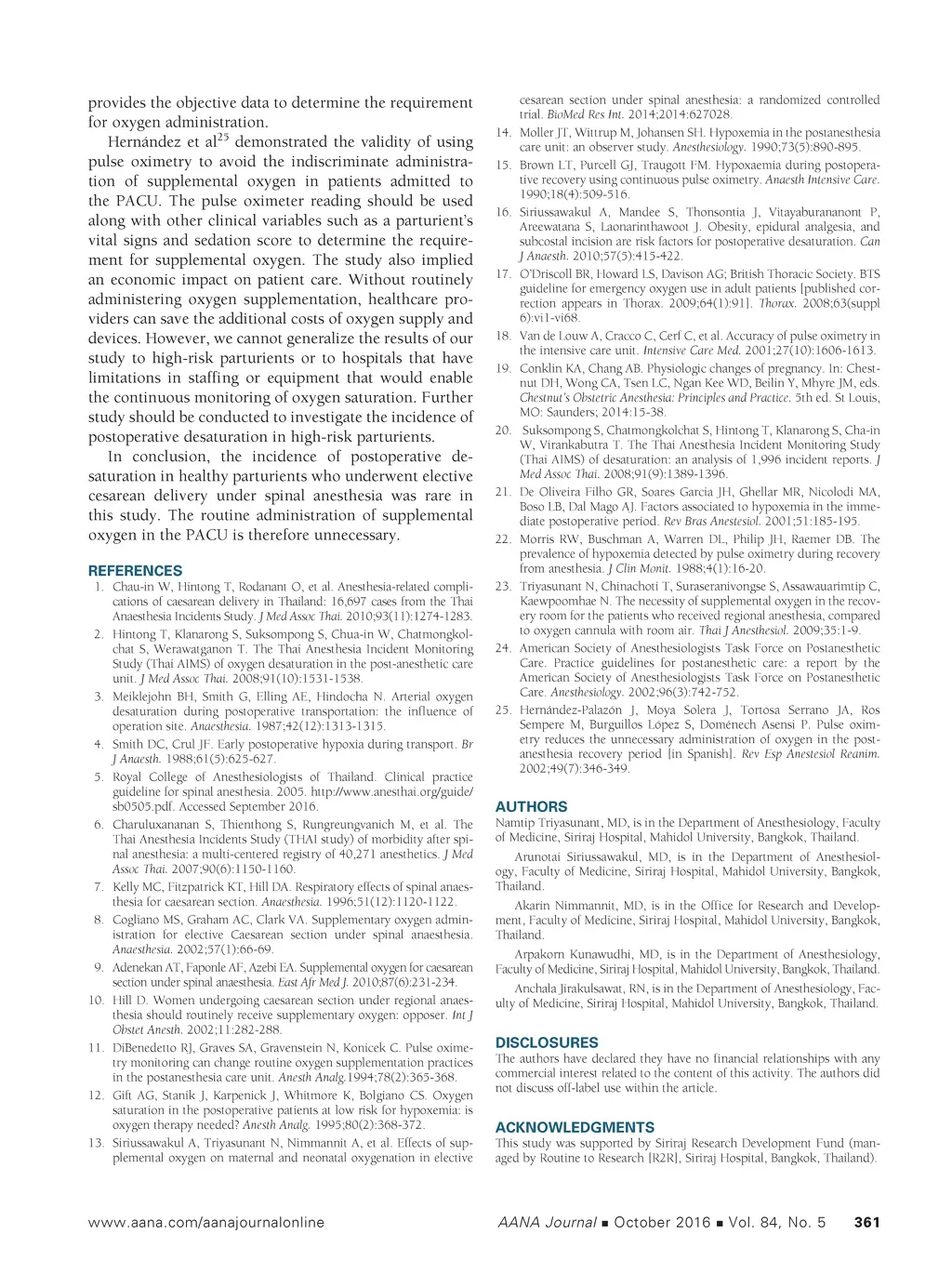 provides the objective data to determine the requirement for oxygen administration.

Hernández et al$^{25}$ demonstrated the validity of using pulse oximetry to avoid the indiscriminate administration of supplemental oxygen in patients admitted to the PACU. The pulse oximeter reading should be used along with other clinical variables such as a parturient's vital signs and sedation score to determine the requirement for supplemental oxygen. The study also implied an economic impact on patient care. Without routinely administering oxygen supplementation, healthcare providers can save the additional costs of oxygen supply and devices. However, we cannot generalize the results of our study to high-risk parturients or to hospitals that have limitations in staffing or equipment that would enable the continuous monitoring of oxygen saturation. Further study should be conducted to investigate the incidence of postoperative desaturation in high-risk parturients.

In conclusion, the incidence of postoperative desaturation in healthy parturients who underwent elective cesarean delivery under spinal anesthesia was rare in this study. The routine administration of supplemental oxygen in the PACU is therefore unnecessary.

REFERENCES

1. Chau-in W, Hintong T, Rodanant O, et al. Anesthesia-related complications of caesarean delivery in Thailand: 16,697 cases from the Thai Anaesthesia Incidents Study. J Med Assoc Thai. 2010;93(11):1274-1283.
2. Hintong T, Klanarong S, Suksompong S, Chua-in W, Chatmongkolchat S, Werawatganon T. The Thai Anesthesia Incident Monitoring Study (Thai AIMS) of oxygen desaturation in the post-anesthetic care unit. J Med Assoc Thai. 2008;91(10):1531-1538.
3. Meiklejohn BH, Smith G, Elling AE, Hindocha N. Arterial oxygen desaturation during postoperative transportation: the influence of operation site. Anaesthesia. 1987;42(12):1313-1315.
4. Smith DC, Crul JF. Early postoperative hypoxia during transport. Br J Anaesth. 1988;61(5):625-627.
5. Royal College of Anesthesiologists of Thailand. Clinical practice guideline for spinal anesthesia. 2005. http://www.anesthai.org/guide/sb0505.pdf. Accessed September 2016.
6. Charuluxananan S, Thienthong S, Rungreungvanich M, et al. The Thai Anesthesia Incidents Study (THAI study) of morbidity after spinal anesthesia: a multi-centered registry of 40,271 anesthetics. J Med Assoc Thai. 2007;90(6):1150-1160.
7. Kelly MC, Fitzpatrick KT, Hill DA. Respiratory effects of spinal anaesthesia for caesarean section. Anaesthesia. 1996;51(12):1120-1122.
8. Cogliano MS, Graham AC, Clark VA. Supplementary oxygen administration for elective Caesarean section under spinal anaesthesia. Anaesthesia. 2002;57(1):66-69.
9. Adenekan AT, Faponle AF, Azebi EA. Supplemental oxygen for caesarean section under spinal anaesthesia. East Afr Med J. 2010;87(6):231-234.
10. Hill D. Women undergoing caesarean section under regional anaesthesia should routinely receive supplementary oxygen: opposer. Int J Obstet Anesth. 2002;11:282-288.
11. DiBenedetto RJ, Graves SA, Gravenstein N, Konicek C. Pulse oximetry monitoring can change routine oxygen supplementation practices in the postanesthesia care unit. Anesth Analg.1994;78(2):365-368.
12. Gift AG, Stanik J, Karpenick J, Whitmore K, Bolgiano CS. Oxygen saturation in the postoperative patients at low risk for hypoxemia: is oxygen therapy needed? Anesth Analg. 1995;80(2):368-372.
13. Siriussawakul A, Triyasunant N, Nimmannit A, et al. Effects of supplemental oxygen on maternal and neonatal oxygenation in elective cesarean section under spinal anesthesia: a randomized controlled trial. BioMed Res Int. 2014;2014:627028.
14. Moller JT, Wittrup M, Johansen SH. Hypoxemia in the postanesthesia care unit: an observer study. Anesthesiology. 1990;73(5):890-895.
15. Brown LT, Purcell GJ, Traugott FM. Hypoxaemia during postoperative recovery using continuous pulse oximetry. Anaesth Intensive Care. 1990;18(4):509-516.
16. Siriussawakul A, Mandee S, Thonsontia J, Vitayaburananont P, Areewatana S, Laonarinthawoot J. Obesity, epidural analgesia, and subcostal incision are risk factors for postoperative desaturation. Can J Anaesth. 2010;57(5):415-422.
17. O'Driscoll BR, Howard LS, Davison AG; British Thoracic Society. BTS guideline for emergency oxygen use in adult patients [published correction appears in Thorax. 2009;64(1):91]. Thorax. 2008;63(suppl 6):vi1-vi68.
18. Van de Louw A, Cracco C, Cerf C, et al. Accuracy of pulse oximetry in the intensive care unit. Intensive Care Med. 2001;27(10):1606-1613.
19. Conklin KA, Chang AB. Physiologic changes of pregnancy. In: Chestnut DH, Wong CA, Tsen LC, Ngan Kee WD, Beilin Y, Mhyre JM, eds. Chestnut's Obstetric Anesthesia: Principles and Practice. 5th ed. St Louis, MO: Saunders; 2014:15-38.
20. Suksompong S, Chatmongkolchat S, Hintong T, Klanarong S, Cha-in W, Virankabutra T. The Thai Anesthesia Incident Monitoring Study (Thai AIMS) of desaturation: an analysis of 1,996 incident reports. J Med Assoc Thai. 2008;91(9):1389-1396.
21. De Oliveira Filho GR, Soares Garcia JH, Ghellar MR, Nicolodi MA, Boso LB, Dal Mago AJ. Factors associated to hypoxemia in the immediate postoperative period. Rev Bras Anestesiol. 2001;51:185-195.
22. Morris RW, Buschman A, Warren DL, Philip JH, Raemer DB. The prevalence of hypoxemia detected by pulse oximetry during recovery from anesthesia. J Clin Monit. 1988;4(1):16-20.
23. Triyasunant N, Chinachoti T, Suraseranivongse S, Assawauarimtip C, Kaewpoomhae N. The necessity of supplemental oxygen in the recovery room for the patients who received regional anesthesia, compared to oxygen cannula with room air. Thai J Anesthesiol. 2009;35:1-9.
24. American Society of Anesthesiologists Task Force on Postanesthetic Care. Practice guidelines for postanesthetic care: a report by the American Society of Anesthesiologists Task Force on Postanesthetic Care. Anesthesiology. 2002;96(3):742-752.
25. Hernández-Palazón J, Moya Solera J, Tortosa Serrano JA, Ros Sempere M, Burguillos López S, Doménech Asensi P. Pulse oximetry reduces the unnecessary administration of oxygen in the postanesthesia recovery period [in Spanish]. Rev Esp Anestesiol Reanim. 2002;49(7):346-349.

AUTHORS

Namtip Triyasunant, MD, is in the Department of Anesthesiology, Faculty of Medicine, Siriraj Hospital, Mahidol University, Bangkok, Thailand.

Arunotai Siriussawakul, MD, is in the Department of Anesthesiology, Faculty of Medicine, Siriraj Hospital, Mahidol University, Bangkok, Thailand.

Akarin Nimmannit, MD, is in the Office for Research and Development, Faculty of Medicine, Siriraj Hospital, Mahidol University, Bangkok, Thailand.

Arpakorn Kunawudhi, MD, is in the Department of Anesthesiology, Faculty of Medicine, Siriraj Hospital, Mahidol University, Bangkok, Thailand.

Anchala Jirakulsawat, RN, is in the Department of Anesthesiology, Faculty of Medicine, Siriraj Hospital, Mahidol University, Bangkok, Thailand.

DISCLOSURES

The authors have declared they have no financial relationships with any commercial interest related to the content of this activity. The authors did not discuss off-label use within the article.

ACKNOWLEDGMENTS

This study was supported by Siriraj Research Development Fund (managed by Routine to Research [R2R], Siriraj Hospital, Bangkok, Thailand).

www.aana.com/aanajournalonline AANA Journal ■ October 2016 ■ Vol. 84, No. 5 361